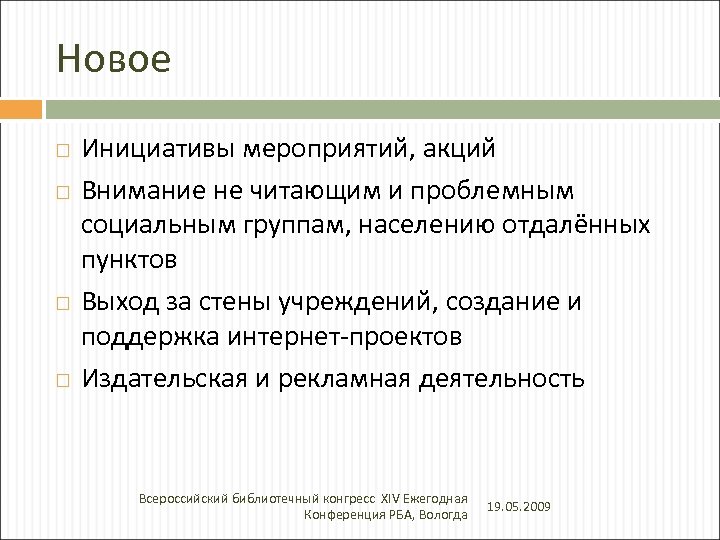 Новое

Инициативы мероприятий, акций

Внимание не читающим и проблемным социальным группам, населению отдалённых пунктов

Выход за стены учреждений, создание и поддержка интернет-проектов

Издательская и рекламная деятельность

Всероссийский библиотечный конгресс XIV Ежегодная Конференция РБА, Вологда

19.05.2009